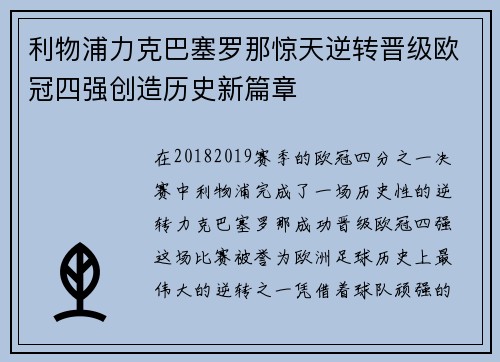 利物浦力克巴塞罗那惊天逆转晋级欧冠四强创造历史新篇章

在20182019赛季的欧冠四分之一决赛中利物浦完成了一场历史性的逆转力克巴塞罗那成功晋级欧冠四强这场比赛被誉为欧洲足球历史上最伟大的逆转之一凭借着球队顽强的